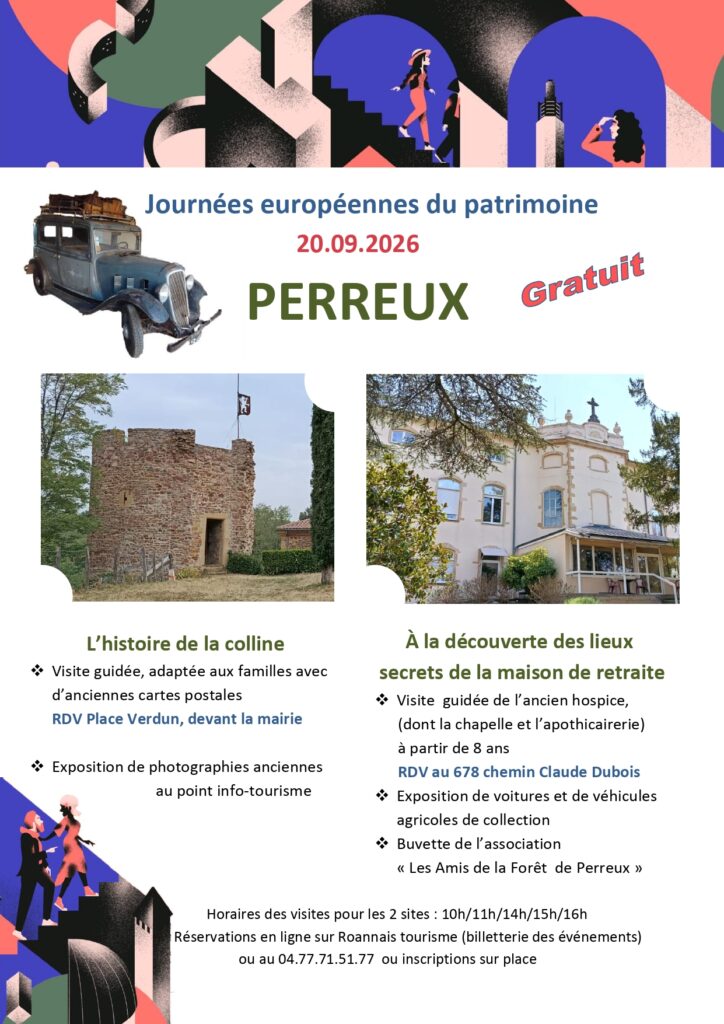 Journées européennes du patrimoine

20.09.2026

PERREUX

Gratuit

L'histoire de la colline

❖ Visite guidée, adaptée aux familles avec d'anciennes cartes postales
RDV Place Verdun, devant la mairie

❖ Exposition de photographies anciennes au point info-tourisme

À la découverte des lieux secrets de la maison de retraite

❖ Visite guidée de l'ancien hospice, (dont la chapelle et l'apothicairerie) à partir de 8 ans
RDV au 678 chemin Claude Dubois

❖ Exposition de voitures et de véhicules agricoles de collection

❖ Buvette de l'association « Les Amis de la Forêt de Perreux »

Horaires des visites pour les 2 sites : 10h/11h/14h/15h/16h
Réservations en ligne sur Roannais tourisme (billetterie des événements) ou au 04.77.71.51.77 ou inscriptions sur place